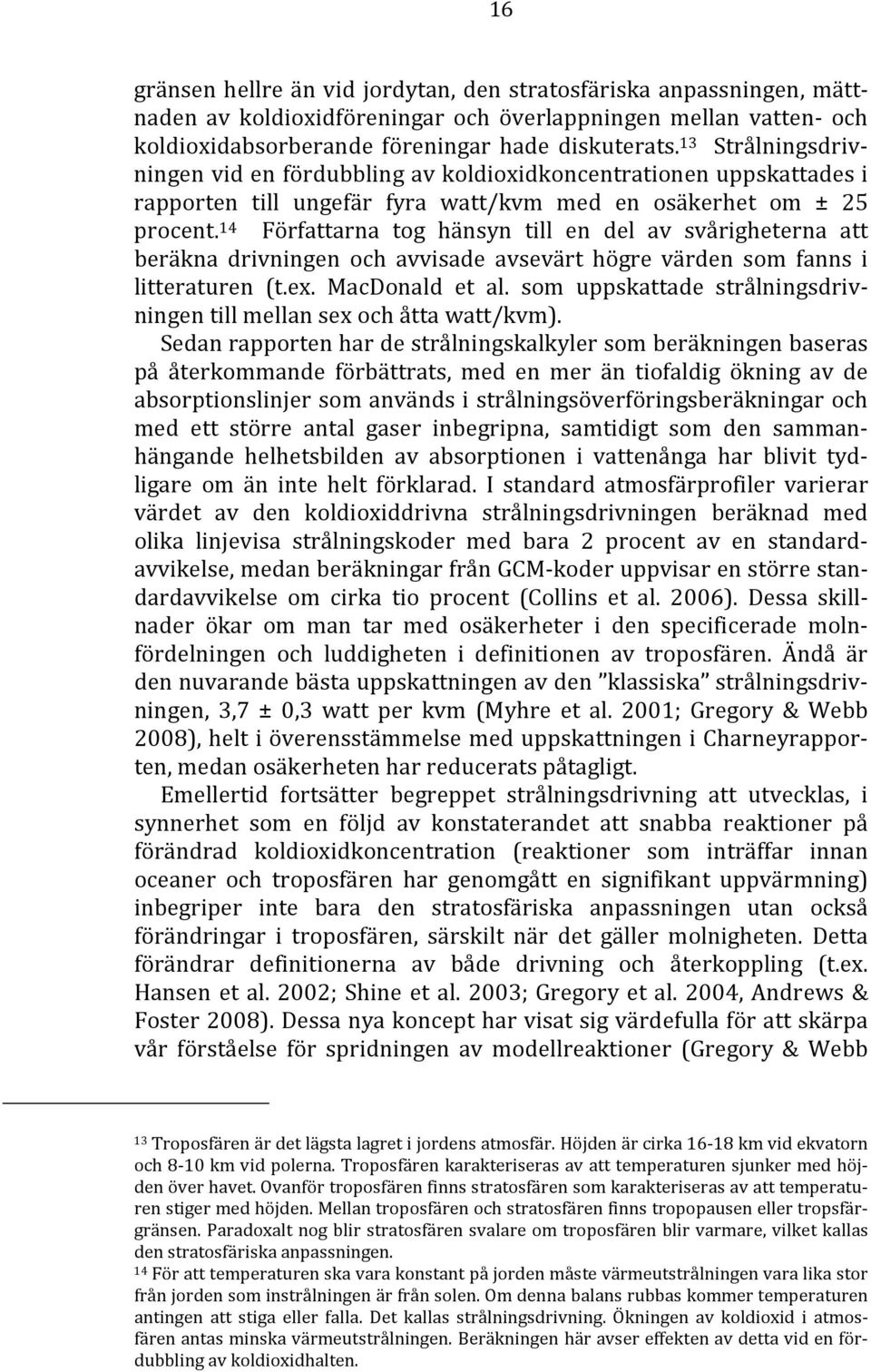 16

gränsen hellre än vid jordytan, den stratosfäriska anpassningen, mättnaden av koldioxidföreningar och överlappningen mellan vatten- och koldioxidabsorberande föreningar hade diskuterats.$^{13}$ Strålningsdrivningen vid en fördubbling av koldioxidkoncentrationen uppskattades i rapporten till ungefär fyra watt/kvm med en osäkerhet om ± 25 procent.$^{14}$ Författarna tog hänsyn till en del av svårigheterna att beräkna drivningen och avvisade avsevärt högre värden som fanns i litteraturen (t.ex. MacDonald et al. som uppskattade strålningsdrivningen till mellan sex och åtta watt/kvm).

Sedan rapporten har de strålningskalkyler som beräkningen baseras på återkommande förbättrats, med en mer än tiofaldig ökning av de absorptionslinjer som används i strålningsöverföringsberäkningar och med ett större antal gaser inbegripna, samtidigt som den sammanhängande helhetsbilden av absorptionen i vattenånga har blivit tydligare om än inte helt förklarad. I standard atmosfärprofiler varierar värdet av den koldioxiddrivna strålningsdrivningen beräknad med olika linjevisa strålningskoder med bara 2 procent av en standardavvikelse, medan beräkningar från GCM-koder uppvisar en större standardavvikelse om cirka tio procent (Collins et al. 2006). Dessa skillnader ökar om man tar med osäkerheter i den specificerade molnfördelningen och luddigheten i definitionen av troposfären. Ändå är den nuvarande bästa uppskattningen av den ”klassiska” strålningsdrivningen, 3,7 ± 0,3 watt per kvm (Myhre et al. 2001; Gregory & Webb 2008), helt i överensstämmelse med uppskattningen i Charneyrapporten, medan osäkerheten har reducerats påtagligt.

Emellertid fortsätter begreppet strålningsdrivning att utvecklas, i synnerhet som en följd av konstaterandet att snabba reaktioner på förändrad koldioxidkoncentration (reaktioner som inträffar innan oceaner och troposfären har genomgått en signifikant uppvärmning) inbegriper inte bara den stratosfäriska anpassningen utan också förändringar i troposfären, särskilt när det gäller molnigheten. Detta förändrar definitionerna av både drivning och återkoppling (t.ex. Hansen et al. 2002; Shine et al. 2003; Gregory et al. 2004, Andrews & Foster 2008). Dessa nya koncept har visat sig värdefulla för att skärpa vår förståelse för spridningen av modellreaktioner (Gregory & Webb

$^{13}$ Troposfären är det lägsta lagret i jordens atmosfär. Höjden är cirka 16-18 km vid ekvatorn och 8-10 km vid polerna. Troposfären karakteriseras av att temperaturen sjunker med höjden över havet. Ovanför troposfären finns stratosfären som karakteriseras av att temperaturen stiger med höjden. Mellan troposfären och stratosfären finns tropopausen eller tropsfärgränsen. Paradoxalt nog blir stratosfären svalare om troposfären blir varmare, vilket kallas den stratosfäriska anpassningen.

$^{14}$ För att temperaturen ska vara konstant på jorden måste värmeutstrålningen vara lika stor från jorden som instrålningen är från solen. Om denna balans rubbas kommer temperaturen antingen att stiga eller falla. Det kallas strålningsdrivning. Ökningen av koldioxid i atmosfären antas minska värmeutstrålningen. Beräkningen här avser effekten av detta vid en fördubbling av koldioxidhalten.